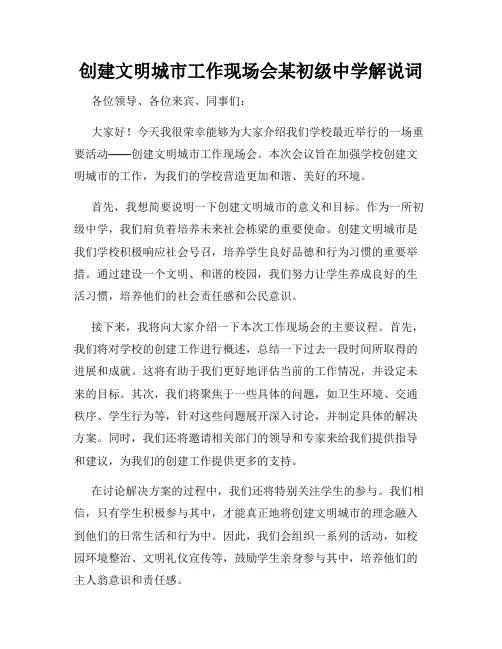 创建文明城市工作现场会某初级中学解说词

各位领导、各位来宾、同事们：

大家好！今天我很荣幸能够为大家介绍我们学校最近举行的一场重要活动——创建文明城市工作现场会。本次会议旨在加强学校创建文明城市的工作，为我们的学校营造更加和谐、美好的环境。

首先，我想简要说明一下创建文明城市的意义和目标。作为一所初级中学，我们肩负着培养未来社会栋梁的重要使命。创建文明城市是我们学校积极响应社会号召，培养学生良好品德和行为习惯的重要举措。通过建设一个文明、和谐的校园，我们努力让学生养成良好的生活习惯，培养他们的社会责任感和公民意识。

接下来，我将向大家介绍一下本次工作现场会的主要议程。首先，我们将对学校的创建工作进行概述，总结一下过去一段时间所取得的进展和成就。这将有助于我们更好地评估当前的工作情况，并设定未来的目标。其次，我们将聚焦于一些具体的问题，如卫生环境、交通秩序、学生行为等，针对这些问题展开深入讨论，并制定具体的解决方案。同时，我们还将邀请相关部门的领导和专家来给我们提供指导和建议，为我们的创建工作提供更多的支持。

在讨论解决方案的过程中，我们还将特别关注学生的参与。我们相信，只有学生积极参与其中，才能真正地将创建文明城市的理念融入到他们的日常生活和行为中。因此，我们会组织一系列的活动，如校园环境整治、文明礼仪宣传等，鼓励学生亲身参与其中，培养他们的主人翁意识和责任感。